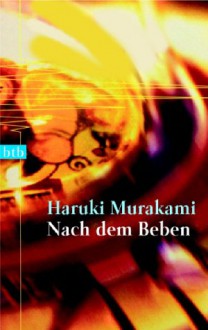 btb

Haruki Murakami
Nach dem Beben